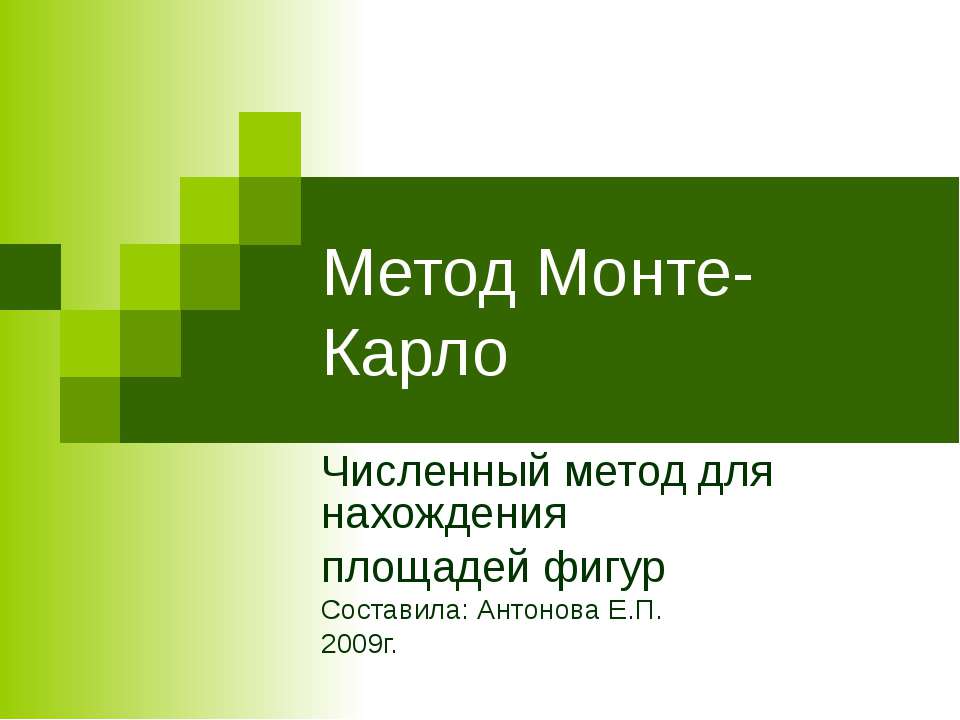 Метод Монте-Карло

Численный метод для нахождения
площадей фигур
Составила: Антонова Е.П.
2009г.